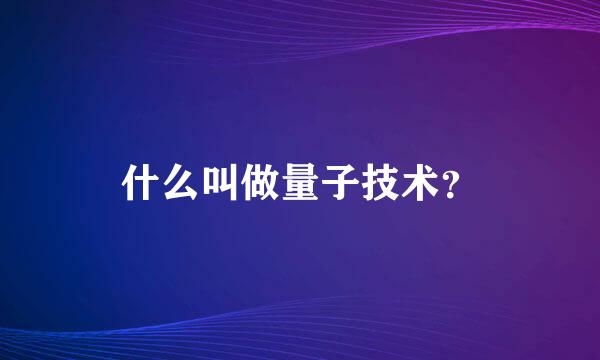 什么叫做量子技术?